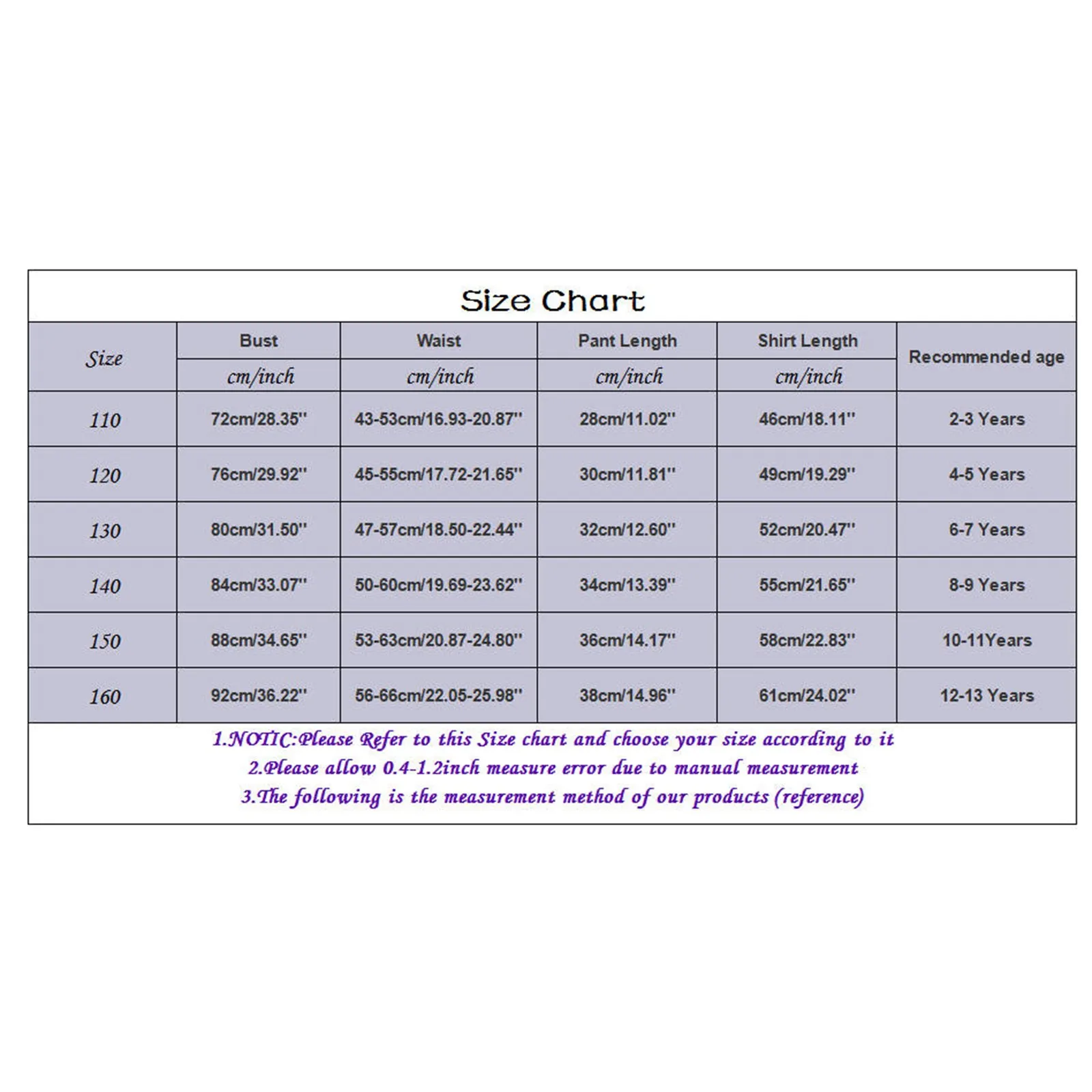 Size Chart

| Size | Bust | Waist | Pant Length | Shirt Length | Recommended age |
|---|---|---|---|---|---|
| | cm/inch | cm/inch | cm/inch | cm/inch | |
| 110 | 72cm/28.35'' | 43-53cm/16.93-20.87'' | 28cm/11.02'' | 46cm/18.11'' | 2-3 Years |
| 120 | 76cm/29.92'' | 45-55cm/17.72-21.65'' | 30cm/11.81'' | 49cm/19.29'' | 4-5 Years |
| 130 | 80cm/31.50'' | 47-57cm/18.50-22.44'' | 32cm/12.60'' | 52cm/20.47'' | 6-7 Years |
| 140 | 84cm/33.07'' | 50-60cm/19.69-23.62'' | 34cm/13.39'' | 55cm/21.65'' | 8-9 Years |
| 150 | 88cm/34.65'' | 53-63cm/20.87-24.80'' | 36cm/14.17'' | 58cm/22.83'' | 10-11Years |
| 160 | 92cm/36.22'' | 56-66cm/22.05-25.98'' | 38cm/14.96'' | 61cm/24.02'' | 12-13 Years |

1.NOTIC:Please Refer to this Size chart and choose your size according to it
2.Please allow 0.4-1.2inch measure error due to manual measurement
3.The following is the measurement method of our products (reference)